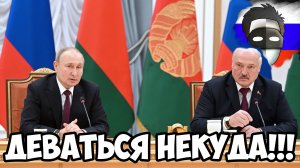 ДЕВАТЬСЯ НЕКУДА!!!